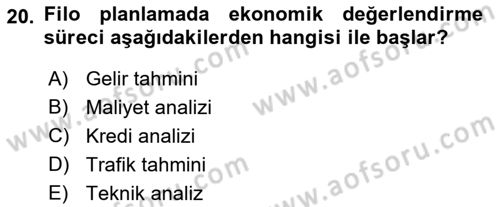 20. Filo planlamada ekonomik değerlendirme süreci aşağıdakilerden hangisi ile başlar?

A) Gelir tahmini
B) Maliyet analizi
C) Kredi analizi
D) Trafik tahmini
E) Teknik analiz

www.aofsoru.com
www.aofsoru.com
www.aofsoru.com
www.aofsoru.com